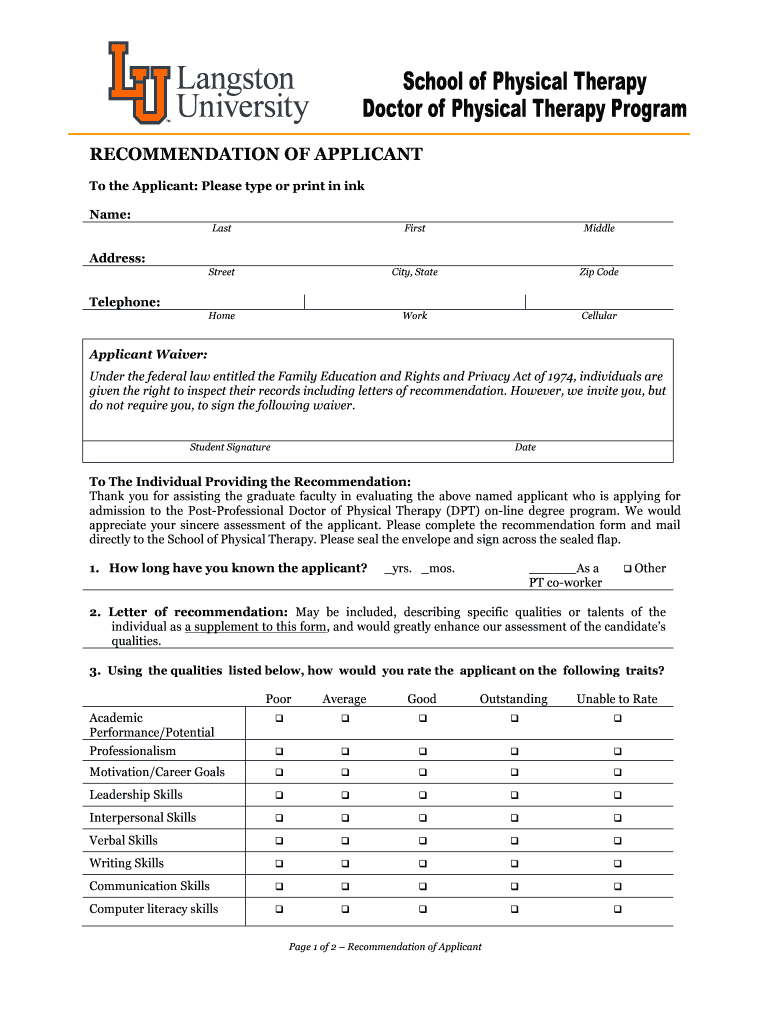 LU Langston University

School of Physical Therapy
Doctor of Physical Therapy Program

RECOMMENDATION OF APPLICANT

To the Applicant: Please type or print in ink

Name:
Last First Middle

Address:
Street City, State Zip Code

Telephone:
Home Work Cellular

Applicant Waiver:

Under the federal law entitled the Family Education and Rights and Privacy Act of 1974, individuals are given the right to inspect their records including letters of recommendation. However, we invite you, but do not require you, to sign the following waiver.

Student Signature Date

To The Individual Providing the Recommendation:
Thank you for assisting the graduate faculty in evaluating the above named applicant who is applying for admission to the Post-Professional Doctor of Physical Therapy (DPT) on-line degree program. We would appreciate your sincere assessment of the applicant. Please complete the recommendation form and mail directly to the School of Physical Therapy. Please seal the envelope and sign across the sealed flap.

1. How long have you known the applicant? _yrs. _mos. ______As a PT co-worker ❑ Other

2. Letter of recommendation: May be included, describing specific qualities or talents of the individual as a supplement to this form, and would greatly enhance our assessment of the candidate's qualities.

3. Using the qualities listed below, how would you rate the applicant on the following traits?

| | Poor | Average | Good | Outstanding | Unable to Rate |
|---|---|---|---|---|---|
| Academic Performance/Potential | ❑ | ❑ | ❑ | ❑ | ❑ |
| Professionalism | ❑ | ❑ | ❑ | ❑ | ❑ |
| Motivation/Career Goals | ❑ | ❑ | ❑ | ❑ | ❑ |
| Leadership Skills | ❑ | ❑ | ❑ | ❑ | ❑ |
| Interpersonal Skills | ❑ | ❑ | ❑ | ❑ | ❑ |
| Verbal Skills | ❑ | ❑ | ❑ | ❑ | ❑ |
| Writing Skills | ❑ | ❑ | ❑ | ❑ | ❑ |
| Communication Skills | ❑ | ❑ | ❑ | ❑ | ❑ |
| Computer literacy skills | ❑ | ❑ | ❑ | ❑ | ❑ |

Page 1 of 2 – Recommendation of Applicant